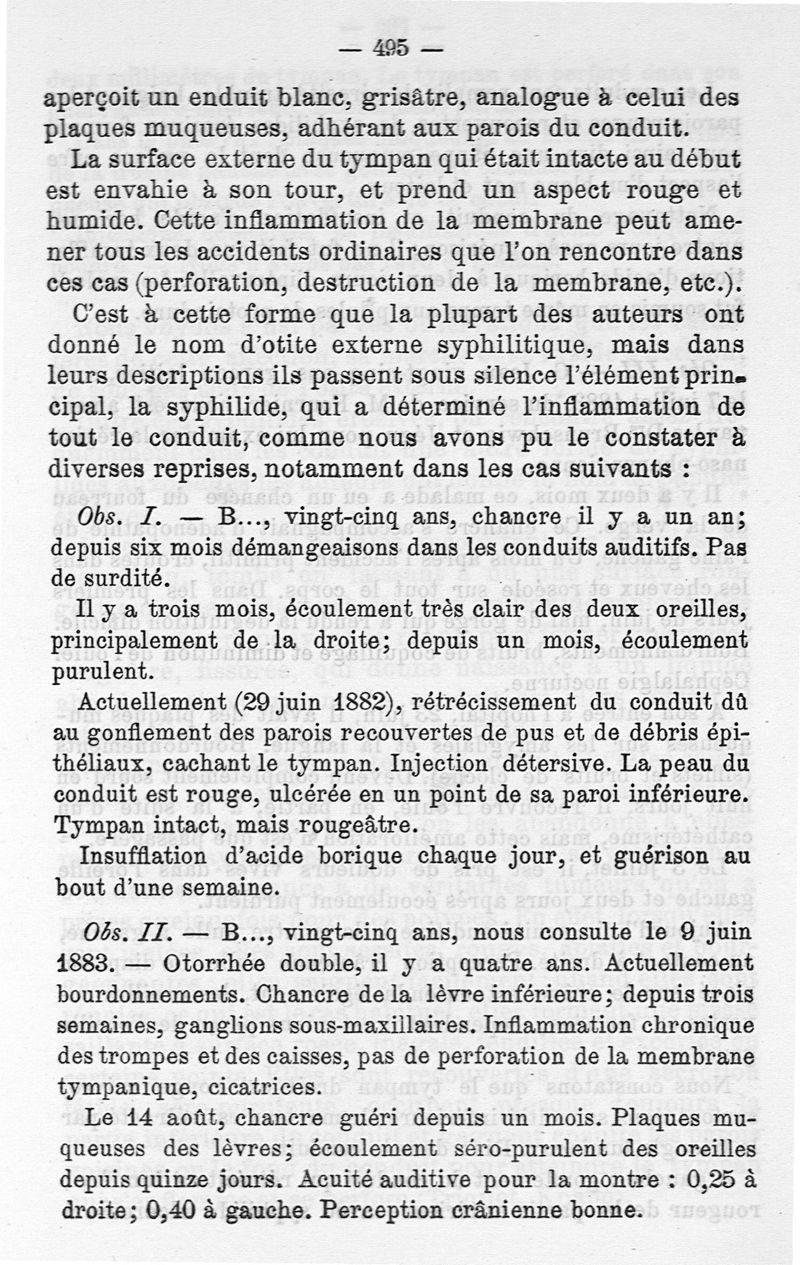 — 495 —

aperçoit un enduit blanc, grisâtre, analogue à celui des plaques muqueuses, adhérant aux parois du conduit.

La surface externe du tympan qui était intacte au début est envahie à son tour, et prend un aspect rouge et humide. Cette inflammation de la membrane peut amener tous les accidents ordinaires que l'on rencontre dans ces cas (perforation, destruction de la membrane, etc.).

C'est à cette forme que la plupart des auteurs ont donné le nom d'otite externe syphilitique, mais dans leurs descriptions ils passent sous silence l'élément principal, la syphilide, qui a déterminé l'inflammation de tout le conduit, comme nous avons pu le constater à diverses reprises, notamment dans les cas suivants :

Obs. I. — B..., vingt-cinq ans, chancre il y a un an; depuis six mois démangeaisons dans les conduits auditifs. Pas de surdité.

Il y a trois mois, écoulement très clair des deux oreilles, principalement de la droite; depuis un mois, écoulement purulent.

Actuellement (29 juin 1882), rétrécissement du conduit dû au gonflement des parois recouvertes de pus et de débris épithéliaux, cachant le tympan. Injection détersive. La peau du conduit est rouge, ulcérée en un point de sa paroi inférieure. Tympan intact, mais rougeâtre.

Insufflation d'acide borique chaque jour, et guérison au bout d'une semaine.

Obs. II. — B..., vingt-cinq ans, nous consulte le 9 juin 1883. — Otorrhée double, il y a quatre ans. Actuellement bourdonnements. Chancre de la lèvre inférieure; depuis trois semaines, ganglions sous-maxillaires. Inflammation chronique des trompes et des caisses, pas de perforation de la membrane tympanique, cicatrices.

Le 14 août, chancre guéri depuis un mois. Plaques muqueuses des lèvres; écoulement séro-purulent des oreilles depuis quinze jours. Acuité auditive pour la montre : 0,25 à droite; 0,40 à gauche. Perception crânienne bonne.